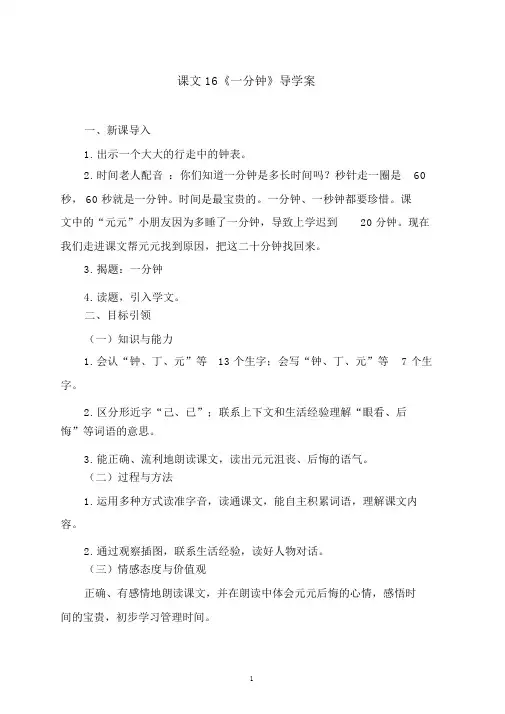 课文 16《一分钟》导学案

一、新课导入

1. 出示一个大大的行走中的钟表。

2. 时间老人配音 ：你们知道一分钟是多长时间吗？秒针走一圈是 60 秒， 60 秒就是一分钟。时间是最宝贵的。一分钟、一秒钟都要珍惜。课文中的“元元”小朋友因为多睡了一分钟，导致上学迟到 20 分钟。现在我们走进课文帮元元找到原因，把这二十分钟找回来。

3. 揭题：一分钟

4. 读题，引入学文。

二、目标引领

（一）知识与能力

1. 会认“钟、丁、元”等 13 个生字；会写“钟、丁、元”等 7 个生字。

2. 区分形近字“己、已”；联系上下文和生活经验理解“眼看、后悔”等词语的意思。

3. 能正确、流利地朗读课文，读出元元沮丧、后悔的语气。

（二）过程与方法

1. 运用多种方式读准字音，读通课文，能自主积累词语，理解课文内容。

2. 通过观察插图，联系生活经验，读好人物对话。

（三）情感态度与价值观

正确、有感情地朗读课文，并在朗读中体会元元后悔的心情，感悟时间的宝贵，初步学习管理时间。

1